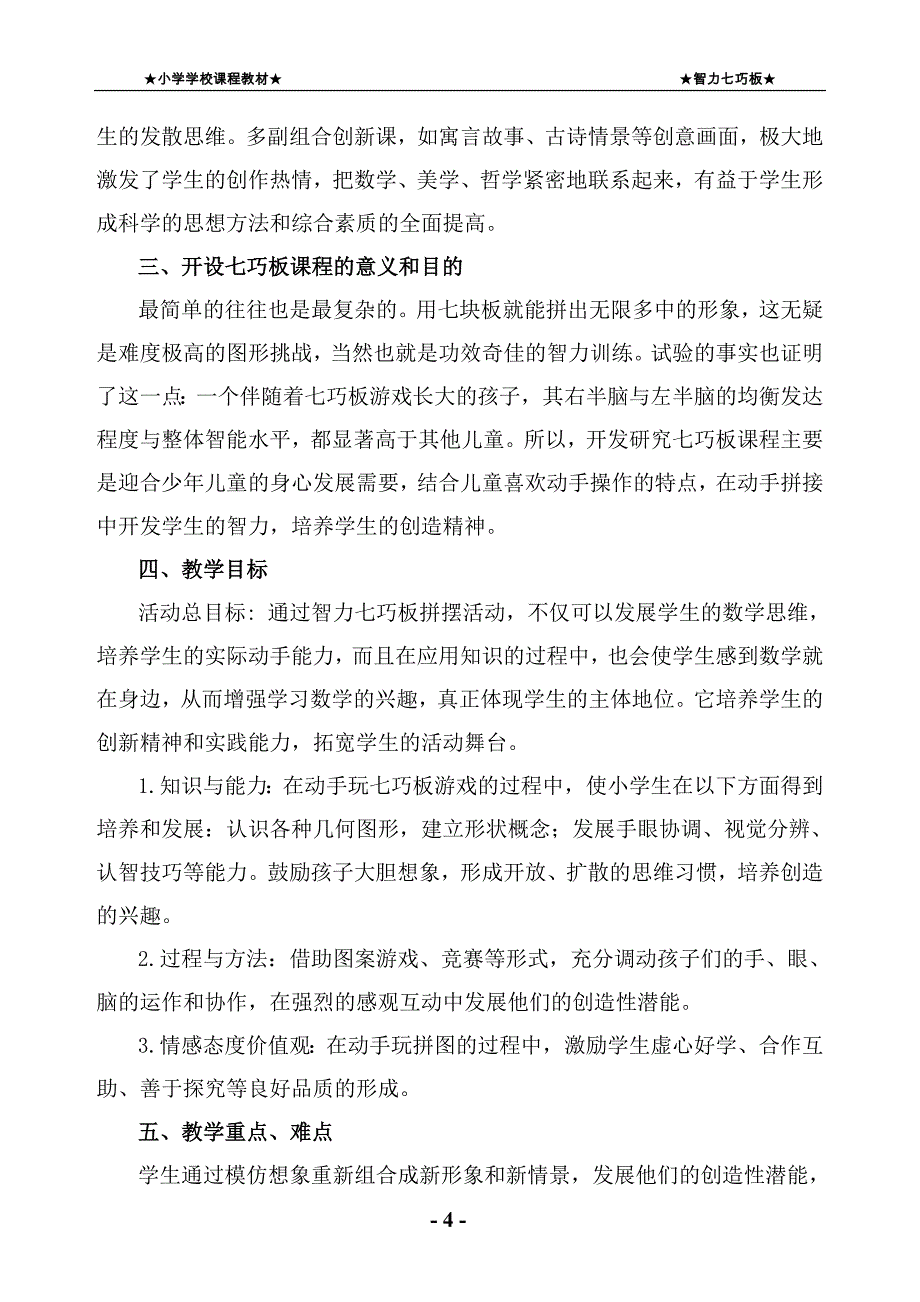 ★小学学校课程教材★

★智力七巧板★

生的发散思维。多副组合创新课，如寓言故事、古诗情景等创意画面，极大地激发了学生的创作热情，把数学、美学、哲学紧密地联系起来，有益于学生形成科学的思想方法和综合素质的全面提高。

三、开设七巧板课程的意义和目的

最简单的往往也是最复杂的。用七块板就能拼出无限多中的形象，这无疑是难度极高的图形挑战，当然也就是功效奇佳的智力训练。试验的事实也证明了这一点：一个伴随着七巧板游戏长大的孩子，其右半脑与左半脑的均衡发达程度与整体智能水平，都显著高于其他儿童。所以，开发研究七巧板课程主要是迎合少年儿童的身心发展需要，结合儿童喜欢动手操作的特点，在动手拼接中开发学生的智力，培养学生的创造精神。

四、教学目标

活动总目标：通过智力七巧板拼摆活动，不仅可以发展学生的数学思维，培养学生的实际动手能力，而且在应用知识的过程中，也会使学生感到数学就在身边，从而增强学习数学的兴趣，真正体现学生的主体地位。它培养学生的创新精神和实践能力，拓宽学生的活动舞台。

1.知识与能力：在动手玩七巧板游戏的过程中，使小学生在以下方面得到培养和发展：认识各种几何图形，建立形状概念；发展手眼协调、视觉分辨、认智技巧等能力。鼓励孩子大胆想象，形成开放、扩散的思维习惯，培养创造的兴趣。

2.过程与方法：借助图案游戏、竞赛等形式，充分调动孩子们的手、眼、脑的运作和协作，在强烈的感观互动中发展他们的创造性潜能。

3.情感态度价值观：在动手玩拼图的过程中，激励学生虚心好学、合作互助、善于探究等良好品质的形成。

五、教学重点、难点

学生通过模仿想象重新组合成新形象和新情景，发展他们的创造性潜能，

- 4 -